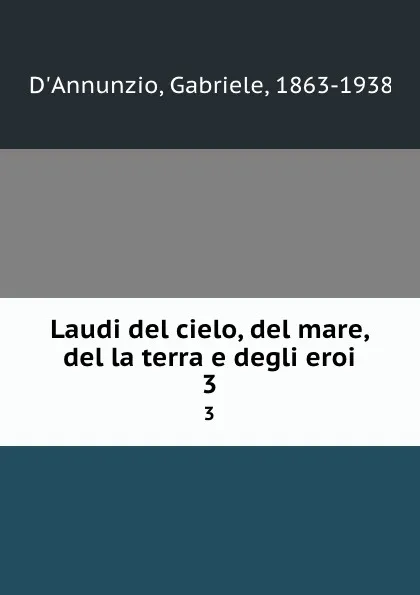 D'Annunzio, Gabriele, 1863-1938

Laudi del cielo, del mare, del la terra e degli eroi
3
3